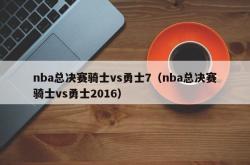 nba总决赛骑士vs勇士7（nba总决赛骑士vs勇士2016）